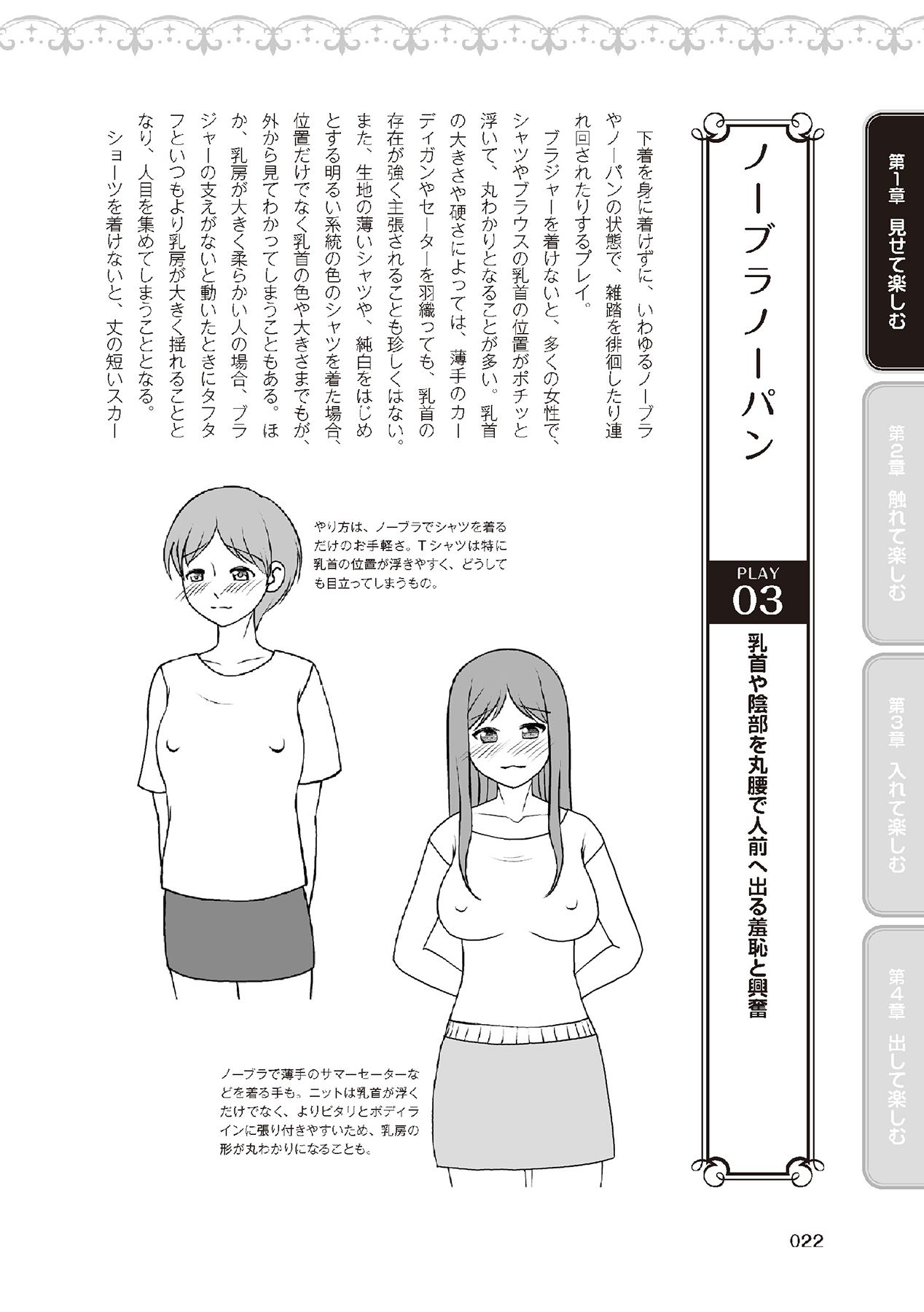 第1章 見せて楽しむ

第2章 触れて楽しむ

第3章 入れて楽しむ

第4章 出して楽しむ

ノーブラノーパン

PLAY
03

乳首や陰部を丸腰で人前へ出る羞恥と興奮

下着を身に着けずに、いわゆるノーブラやノーパンの状態で、雑踏を徘徊したり連れ回されたりするプレイ。

ブラジャーを着けないと、多くの女性で、シャツやブラウスの乳首の位置がポチッと浮いて、丸わかりとなることが多い。乳首の大きさや硬さによっては、薄手のカーディガンやセーターを羽織っても、乳首の存在が強く主張されることも珍しくはない。また、生地の薄いシャツや、純白をはじめとする明るい系統の色のシャツを着た場合、位置だけでなく乳首の色や大きさまでもが、外から見てわかってしまうこともある。ほか、乳房が大きく柔らかい人の場合、ブラジャーの支えがないと動いたときにタフタフといつもより乳房が大きく揺れることとなり、人目を集めてしまうこととなる。

ショーツを着けないと、丈の短いスカー

やり方は、ノーブラでシャツを着るだけのお手軽さ。Tシャツは特に乳首の位置が浮きやすく、どうしても目立ってしまうもの。

ノーブラで薄手のサマーセーターなどを着る手も。ニットは乳首が浮くだけでなく、よりピタリとボディラインに張り付きやすいため、乳房の形が丸わかりになることも。

022